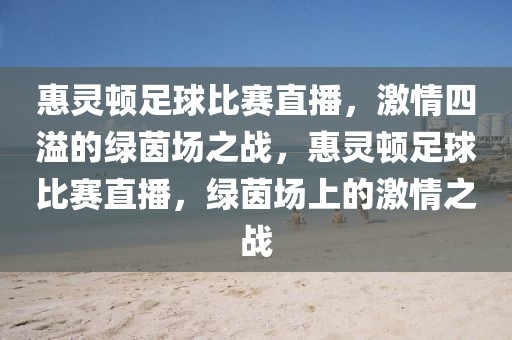 惠灵顿足球比赛直播，激情四溢的绿茵场之战，惠灵顿足球比赛直播，绿茵场上的激情之战